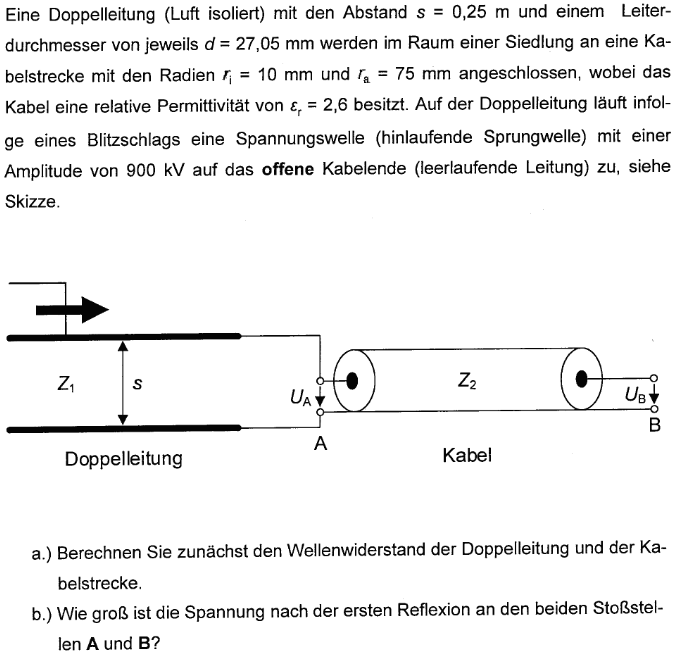 Eine Doppelleitung (Luft isoliert) mit den Abstand $s$ = 0,25 m und einem Leiterdurchmesser von jeweils $d$ = 27,05 mm werden im Raum einer Siedlung an eine Kabelstrecke mit den Radien $r_i$ = 10 mm und $r_a$ = 75 mm angeschlossen, wobei das Kabel eine relative Permittivität von $\varepsilon_r$ = 2,6 besitzt. Auf der Doppelleitung läuft infolge eines Blitzschlags eine Spannungswelle (hinlaufende Sprungwelle) mit einer Amplitude von 900 kV auf das **offene** Kabelende (leerlaufende Leitung) zu, siehe Skizze.

$Z_1$
$s$
$U_A$
$Z_2$
$U_B$
B
A
Doppelleitung
Kabel

a.) Berechnen Sie zunächst den Wellenwiderstand der Doppelleitung und der Kabelstrecke.

b.) Wie groß ist die Spannung nach der ersten Reflexion an den beiden Stoßstellen **A** und **B**?